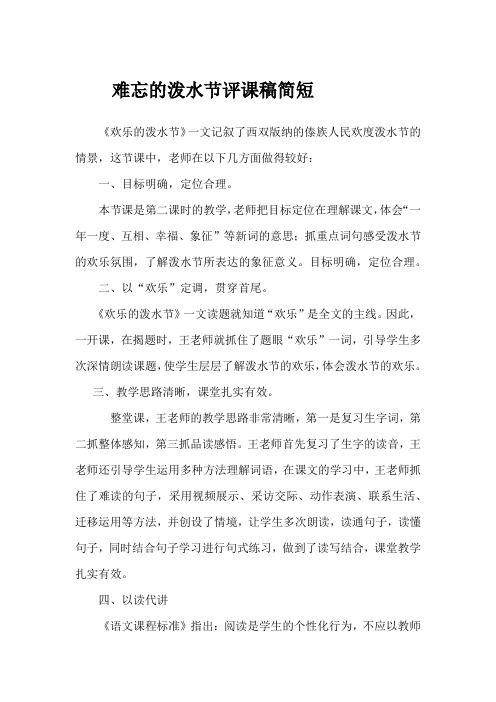 难忘的泼水节评课稿简短

《欢乐的泼水节》一文记叙了西双版纳的傣族人民欢度泼水节的情景，这节课中，老师在以下几方面做得较好：

一、目标明确，定位合理。

本节课是第二课时的教学，老师把目标定位在理解课文，体会“一年一度、互相、幸福、象征”等新词的意思；抓重点词句感受泼水节的欢乐氛围，了解泼水节所表达的象征意义。目标明确，定位合理。

二、以“欢乐”定调，贯穿首尾。

《欢乐的泼水节》一文读题就知道“欢乐”是全文的主线。因此，一开课，在揭题时，王老师就抓住了题眼“欢乐”一词，引导学生多次深情朗读课题，使学生层层了解泼水节的欢乐，体会泼水节的欢乐。

三、教学思路清晰，课堂扎实有效。

整堂课，王老师的教学思路非常清晰，第一是复习生字词，第二抓整体感知，第三抓品读感悟。王老师首先复习了生字的读音，王老师还引导学生运用多种方法理解词语，在课文的学习中，王老师抓住了难读的句子，采用视频展示、采访交际、动作表演、联系生活、迁移运用等方法，并创设了情境，让学生多次朗读，读通句子，读懂句子，同时结合句子学习进行句式练习，做到了读写结合，课堂教学扎实有效。

四、以读代讲

《语文课程标准》指出：阅读是学生的个性化行为，不应以教师